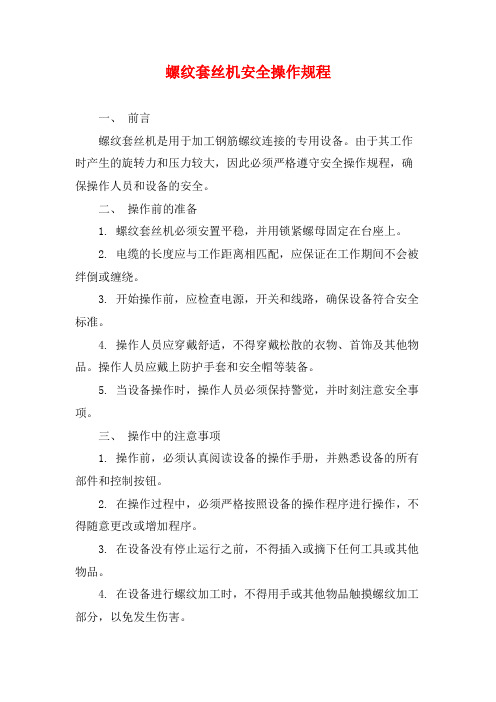 螺纹套丝机安全操作规程

一、 前言

螺纹套丝机是用于加工钢筋螺纹连接的专用设备。由于其工作时产生的旋转力和压力较大，因此必须严格遵守安全操作规程，确保操作人员和设备的安全。

二、 操作前的准备

1. 螺纹套丝机必须安置平稳，并用锁紧螺母固定在台座上。

2. 电缆的长度应与工作距离相匹配，应保证在工作期间不会被绊倒或缠绕。

3. 开始操作前，应检查电源，开关和线路，确保设备符合安全标准。

4. 操作人员应穿戴舒适，不得穿戴松散的衣物、首饰及其他物品。操作人员应戴上防护手套和安全帽等装备。

5. 当设备操作时，操作人员必须保持警觉，并时刻注意安全事项。

三、 操作中的注意事项

1. 操作前，必须认真阅读设备的操作手册，并熟悉设备的所有部件和控制按钮。

2. 在操作过程中，必须严格按照设备的操作程序进行操作，不得随意更改或增加程序。

3. 在设备没有停止运行之前，不得插入或摘下任何工具或其他物品。

4. 在设备进行螺纹加工时，不得用手或其他物品触摸螺纹加工部分，以免发生伤害。